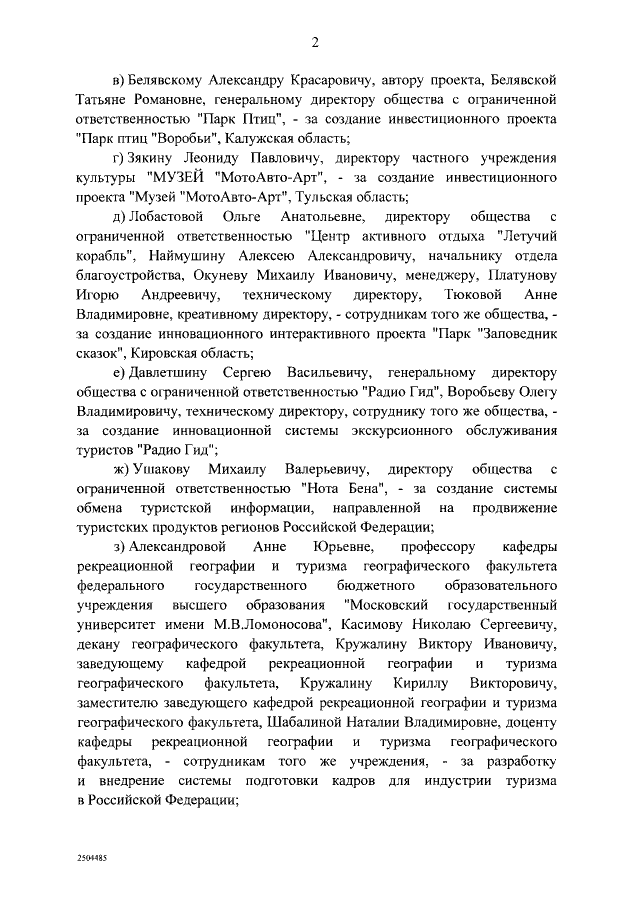 2

в) Белявскому Александру Красаровичу, автору проекта, Белявской Татьяне Романовне, генеральному директору общества с ограниченной ответственностью "Парк Птиц", - за создание инвестиционного проекта "Парк птиц "Воробьи", Калужская область;

г) Зякину Леониду Павловичу, директору частного учреждения культуры "МУЗЕЙ "МотоАвто-Арт", - за создание инвестиционного проекта "Музей "МотоАвто-Арт", Тульская область;

д) Лобастовой Ольге Анатольевне, директору общества с ограниченной ответственностью "Центр активного отдыха "Летучий корабль", Наймушину Алексею Александровичу, начальнику отдела благоустройства, Окуневу Михаилу Ивановичу, менеджеру, Платунову Игорю Андреевичу, техническому директору, Тюковой Анне Владимировне, креативному директору, - сотрудникам того же общества, - за создание инновационного интерактивного проекта "Парк "Заповедник сказок", Кировская область;

е) Давлетшину Сергею Васильевичу, генеральному директору общества с ограниченной ответственностью "Радио Гид", Воробьеву Олегу Владимировичу, техническому директору, сотруднику того же общества, - за создание инновационной системы экскурсионного обслуживания туристов "Радио Гид";

ж) Ушакову Михаилу Валерьевичу, директору общества с ограниченной ответственностью "Нота Бена", - за создание системы обмена туристской информации, направленной на продвижение туристских продуктов регионов Российской Федерации;

з) Александровой Анне Юрьевне, профессору кафедры рекреационной географии и туризма географического факультета федерального государственного бюджетного образовательного учреждения высшего образования "Московский государственный университет имени М.В.Ломоносова", Касимову Николаю Сергеевичу, декану географического факультета, Кружалину Виктору Ивановичу, заведующему кафедрой рекреационной географии и туризма географического факультета, Кружалину Кириллу Викторовичу, заместителю заведующего кафедрой рекреационной географии и туризма географического факультета, Шабалиной Наталии Владимировне, доценту кафедры рекреационной географии и туризма географического факультета, - сотрудникам того же учреждения, - за разработку и внедрение системы подготовки кадров для индустрии туризма в Российской Федерации;

2504485